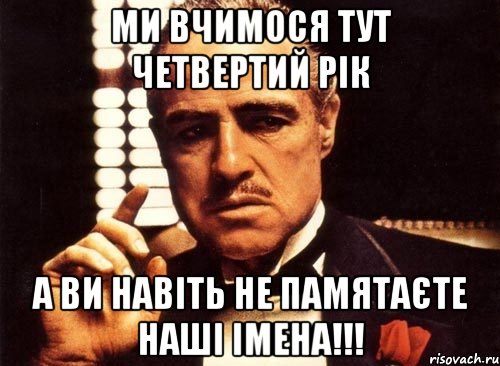 МИ ВЧИМОСЯ ТУТ ЧЕТВЕРТИЙ РІК

А ВИ НАВІТЬ НЕ ПАМЯТАЄТЕ НАШІ ІМЕНА!!!

risovach.ru